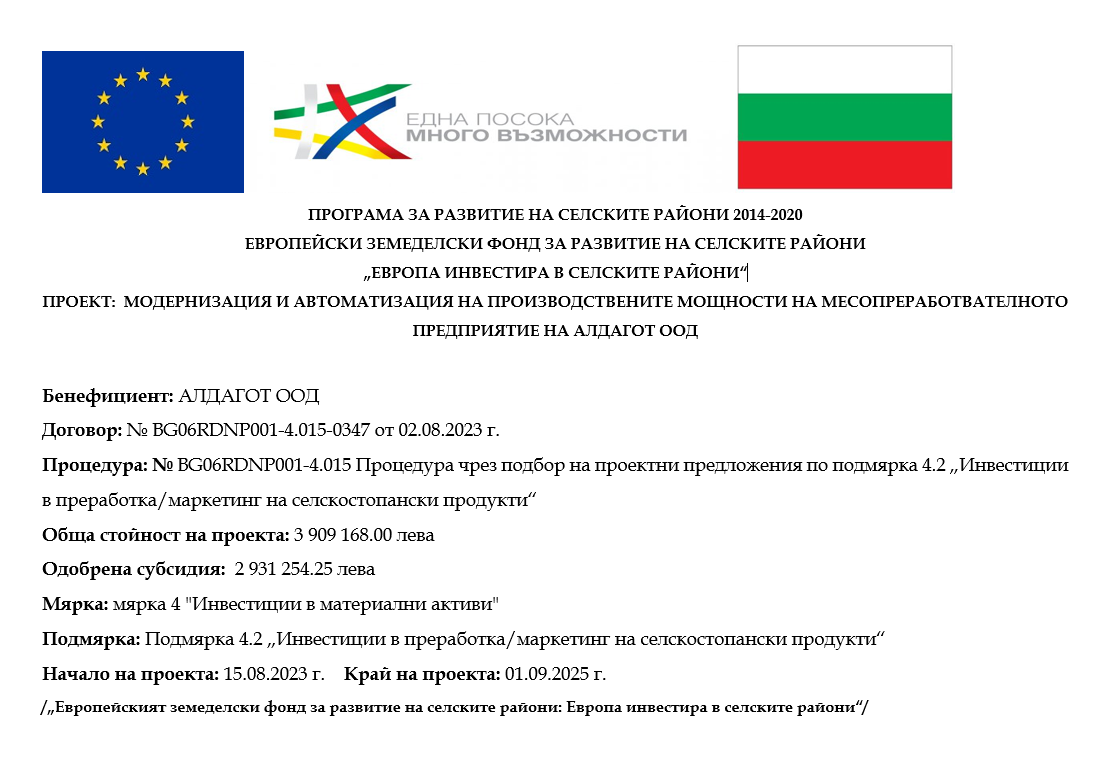 ЕДНА ПОСОКА
МНОГО ВЪЗМОЖНОСТИ

ПРОГРАМА ЗА РАЗВИТИЕ НА СЕЛСКИТЕ РАЙОНИ 2014-2020
ЕВРОПЕЙСКИ ЗЕМЕДЕЛСКИ ФОНД ЗА РАЗВИТИЕ НА СЕЛСКИТЕ РАЙОНИ
„ЕВРОПА ИНВЕСТИРА В СЕЛСКИТЕ РАЙОНИ“
ПРОЕКТ: МОДЕРНИЗАЦИЯ И АВТОМАТИЗАЦИЯ НА ПРОИЗВОДСТВЕНИТЕ МОЩНОСТИ НА МЕСОПРЕРАБОТВАТЕЛНОТО ПРЕДПРИЯТИЕ НА АЛДАГОТ ООД

Бенефициент: АЛДАГОТ ООД

Договор: № BG06RDNP001-4.015-0347 от 02.08.2023 г.

Процедура: № BG06RDNP001-4.015 Процедура чрез подбор на проектни предложения по подмярка 4.2 „Инвестиции в преработка/маркетинг на селскостопански продукти“

Обща стойност на проекта: 3 909 168.00 лева

Одобрена субсидия: 2 931 254.25 лева

Мярка: мярка 4 "Инвестиции в материални активи"

Подмярка: Подмярка 4.2 „Инвестиции в преработка/маркетинг на селскостопански продукти“

Начало на проекта: 15.08.2023 г. Край на проекта: 01.09.2025 г.

/„Европейският земеделски фонд за развитие на селските райони: Европа инвестира в селските райони“/